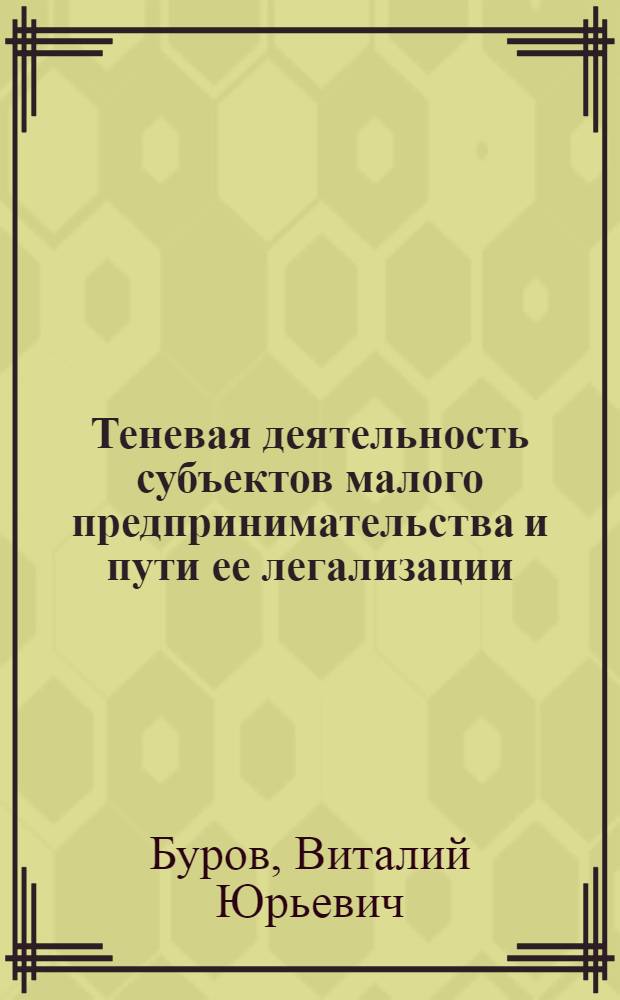 Теневая деятельность субъектов малого предпринимательства и пути ее легализации

Буров, Виталий Юрьевич